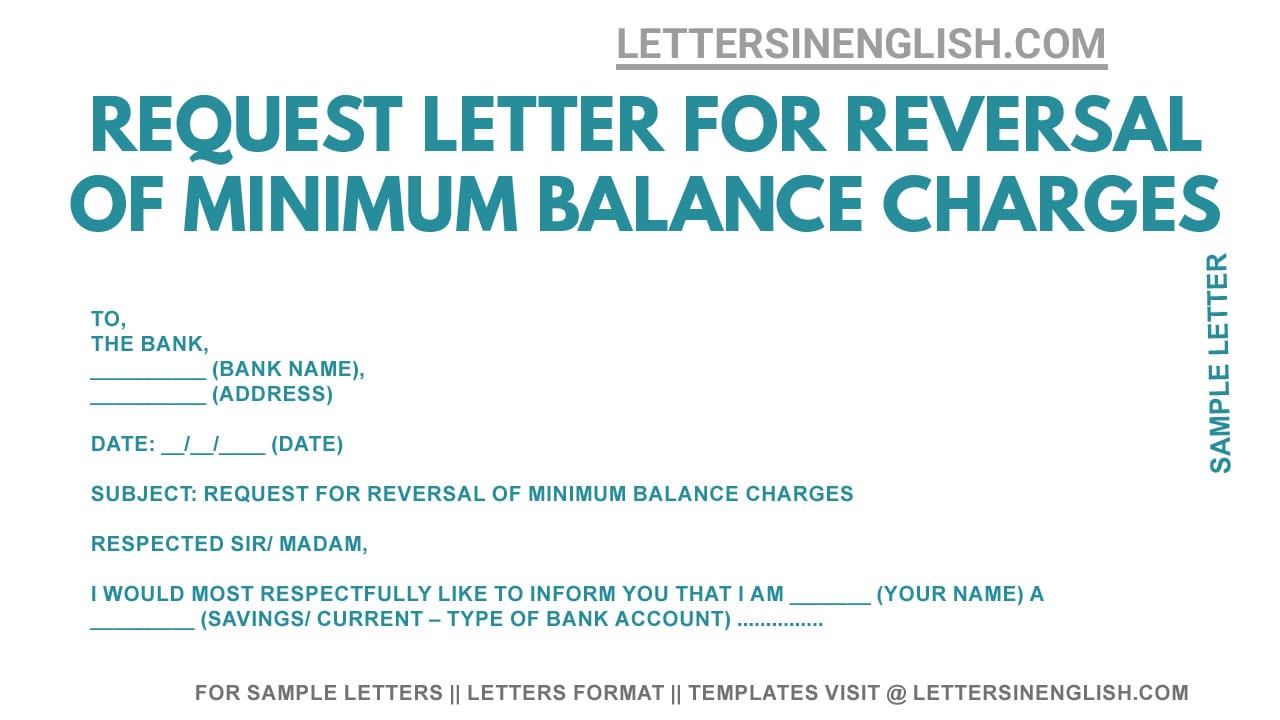 LETTERSINENGLISH.COM

REQUEST LETTER FOR REVERSAL OF MINIMUM BALANCE CHARGES

SAMPLE LETTER

TO,
THE BANK,
__________ (BANK NAME),
__________ (ADDRESS)

DATE: __/__/____ (DATE)

SUBJECT: REQUEST FOR REVERSAL OF MINIMUM BALANCE CHARGES

RESPECTED SIR/ MADAM,

I WOULD MOST RESPECTFULLY LIKE TO INFORM YOU THAT I AM _______ (YOUR NAME) A _________ (SAVINGS/ CURRENT – TYPE OF BANK ACCOUNT) ...............

FOR SAMPLE LETTERS || LETTERS FORMAT || TEMPLATES VISIT @ LETTERSINENGLISH.COM